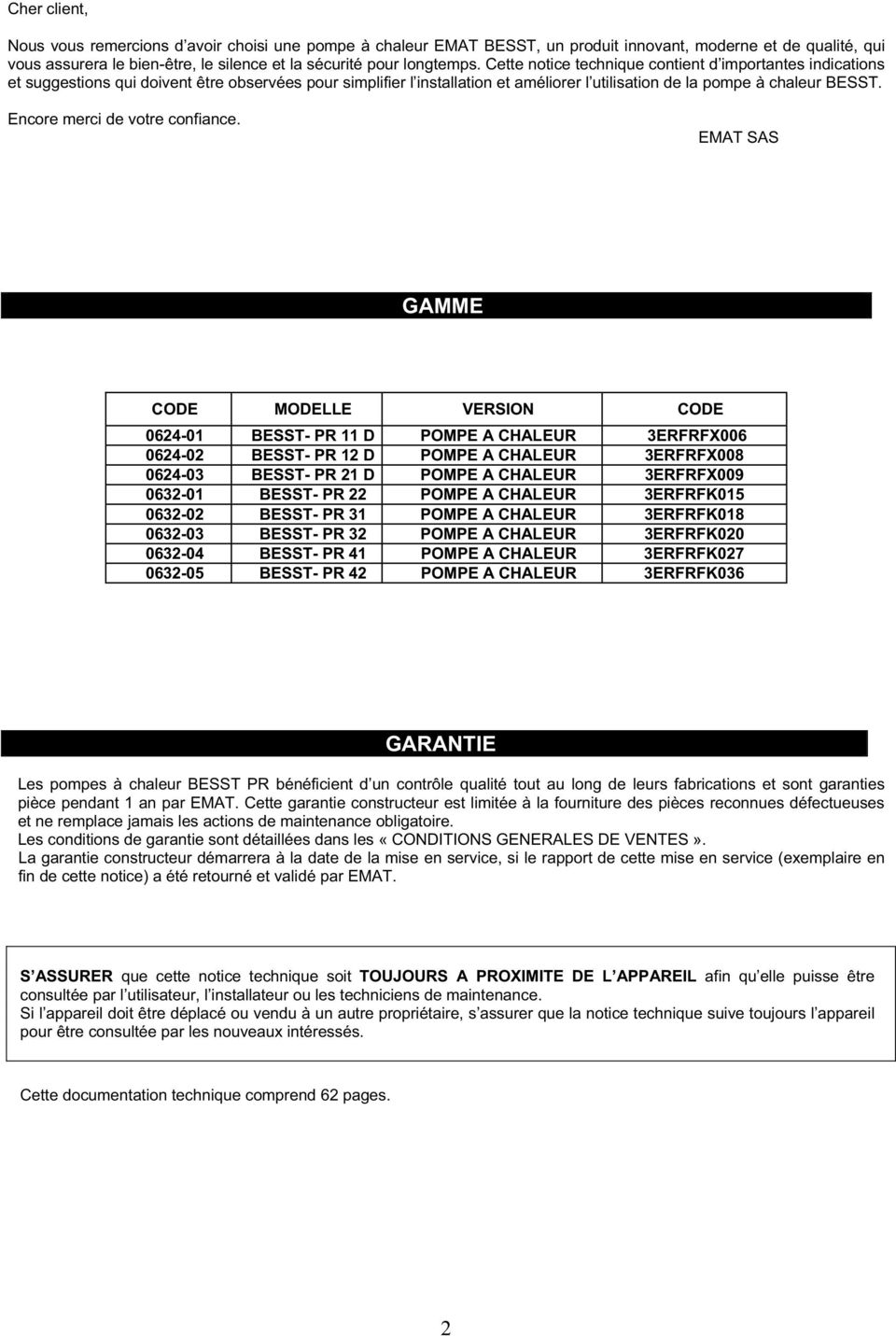 Cher client,

Nous vous remercions d'avoir choisi une pompe à chaleur EMAT BESST, un produit innovant, moderne et de qualité, qui vous assurera le bien-être, le silence et la sécurité pour longtemps. Cette notice technique contient d'importantes indications et suggestions qui doivent être observées pour simplifier l'installation et améliorer l'utilisation de la pompe à chaleur BESST.

Encore merci de votre confiance.

EMAT SAS

GAMME

| CODE | MODELLE | VERSION | CODE |
|---|---|---|---|
| 0624-01 | BESST- PR 11 D | POMPE A CHALEUR | 3ERFRFX006 |
| 0624-02 | BESST- PR 12 D | POMPE A CHALEUR | 3ERFRFX008 |
| 0624-03 | BESST- PR 21 D | POMPE A CHALEUR | 3ERFRFX009 |
| 0632-01 | BESST- PR 22 | POMPE A CHALEUR | 3ERFRFK015 |
| 0632-02 | BESST- PR 31 | POMPE A CHALEUR | 3ERFRFK018 |
| 0632-03 | BESST- PR 32 | POMPE A CHALEUR | 3ERFRFK020 |
| 0632-04 | BESST- PR 41 | POMPE A CHALEUR | 3ERFRFK027 |
| 0632-05 | BESST- PR 42 | POMPE A CHALEUR | 3ERFRFK036 |

GARANTIE

Les pompes à chaleur BESST PR bénéficient d'un contrôle qualité tout au long de leurs fabrications et sont garanties pièce pendant 1 an par EMAT. Cette garantie constructeur est limitée à la fourniture des pièces reconnues défectueuses et ne remplace jamais les actions de maintenance obligatoire.
Les conditions de garantie sont détaillées dans les « CONDITIONS GENERALES DE VENTES ».
La garantie constructeur démarrera à la date de la mise en service, si le rapport de cette mise en service (exemplaire en fin de cette notice) a été retourné et validé par EMAT.

S'ASSURER que cette notice technique soit TOUJOURS A PROXIMITE DE L'APPAREIL afin qu'elle puisse être consultée par l'utilisateur, l'installateur ou les techniciens de maintenance.
Si l'appareil doit être déplacé ou vendu à un autre propriétaire, s'assurer que la notice technique suive toujours l'appareil pour être consultée par les nouveaux intéressés.

Cette documentation technique comprend 62 pages.

2